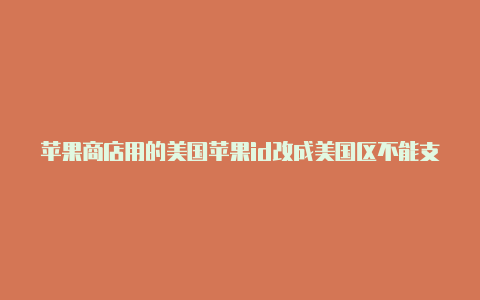 苹果商店用的美国苹果id改成美国区不能支